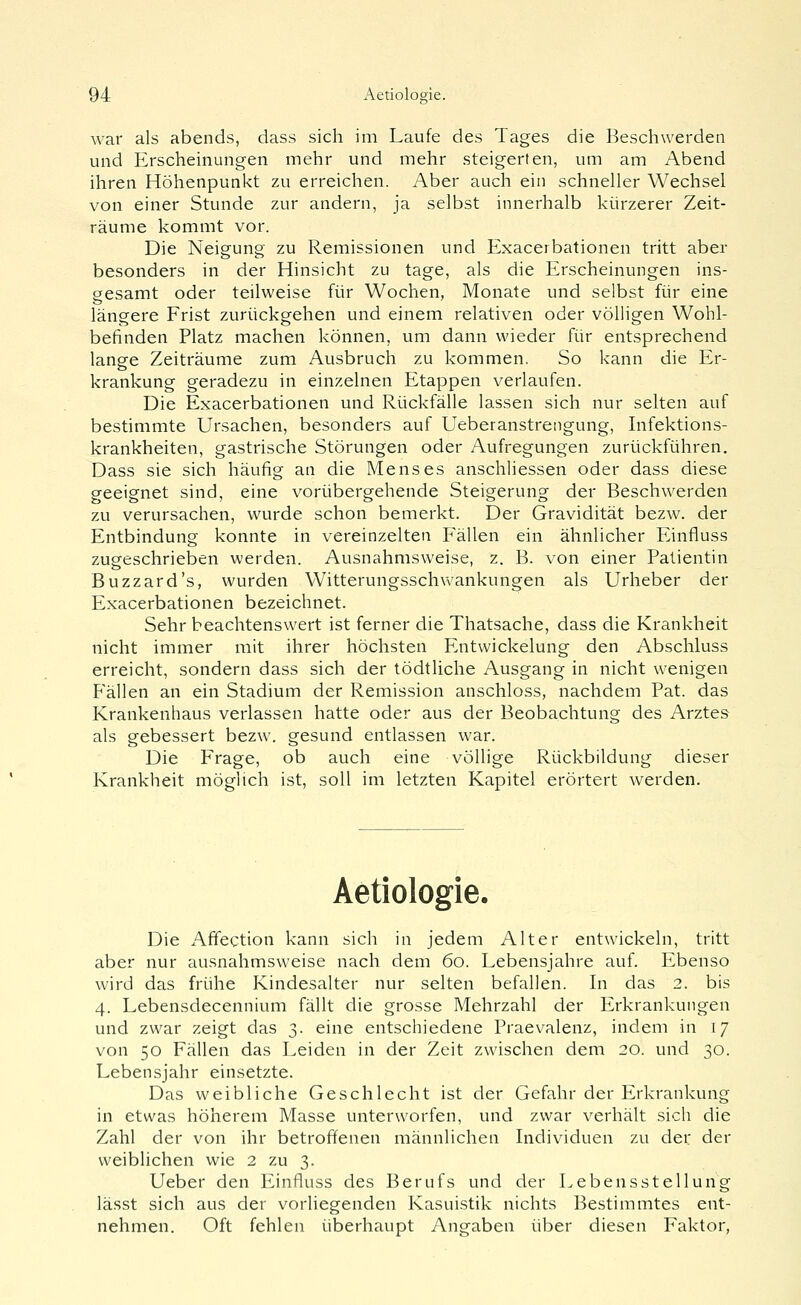 94 Aetiologie.

war als abends, dass sich im Laufe des Tages die Beschwerden und Erscheinungen mehr und mehr steigerten, um am Abend ihren Höhenpunkt zu erreichen. Aber auch ein schneller Wechsel von einer Stunde zur andern, ja selbst innerhalb kürzerer Zeiträume kommt vor.

Die Neigung zu Remissionen und Exacerbationen tritt aber besonders in der Hinsicht zu tage, als die Erscheinungen insgesamt oder teilweise für Wochen, Monate und selbst für eine längere Frist zurückgehen und einem relativen oder völligen Wohlbefinden Platz machen können, um dann wieder für entsprechend lange Zeiträume zum Ausbruch zu kommen. So kann die Erkrankung geradezu in einzelnen Etappen verlaufen.

Die Exacerbationen und Rückfälle lassen sich nur selten auf bestimmte Ursachen, besonders auf Ueberanstrengung, Infektionskrankheiten, gastrische Störungen oder Aufregungen zurückführen. Dass sie sich häufig an die Menses anschliessen oder dass diese geeignet sind, eine vorübergehende Steigerung der Beschwerden zu verursachen, wurde schon bemerkt. Der Gravidität bezw. der Entbindung konnte in vereinzelten Fällen ein ähnlicher Einfluss zugeschrieben werden. Ausnahmsweise, z. B. von einer Patientin Buzzard's, wurden Witterungsschwankungen als Urheber der Exacerbationen bezeichnet.

Sehr beachtenswert ist ferner die Thatsache, dass die Krankheit nicht immer mit ihrer höchsten Entwickelung den Abschluss erreicht, sondern dass sich der tödtliche Ausgang in nicht wenigen Fällen an ein Stadium der Remission anschloss, nachdem Pat. das Krankenhaus verlassen hatte oder aus der Beobachtung des Arztes als gebessert bezw. gesund entlassen war.

Die Frage, ob auch eine völlige Rückbildung dieser Krankheit möglich ist, soll im letzten Kapitel erörtert werden.

Aetiologie.

Die Affection kann sich in jedem Alter entwickeln, tritt aber nur ausnahmsweise nach dem 60. Lebensjahre auf. Ebenso wird das frühe Kindesalter nur selten befallen. In das 2. bis 4. Lebensdecennium fällt die grosse Mehrzahl der Erkrankungen und zwar zeigt das 3. eine entschiedene Praevalenz, indem in 17 von 50 Fällen das Leiden in der Zeit zwischen dem 20. und 30. Lebensjahr einsetzte.

Das weibliche Geschlecht ist der Gefahr der Erkrankung in etwas höherem Masse unterworfen, und zwar verhält sich die Zahl der von ihr betroffenen männlichen Individuen zu der der weiblichen wie 2 zu 3.

Ueber den Einfluss des Berufs und der Lebensstellung lässt sich aus der vorliegenden Kasuistik nichts Bestimmtes entnehmen. Oft fehlen überhaupt Angaben über diesen Faktor,